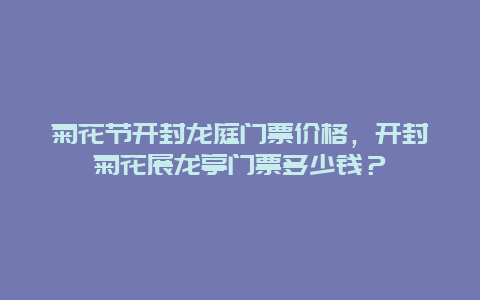 菊花节开封龙庭门票价格，开封菊花展龙亭门票多少钱？